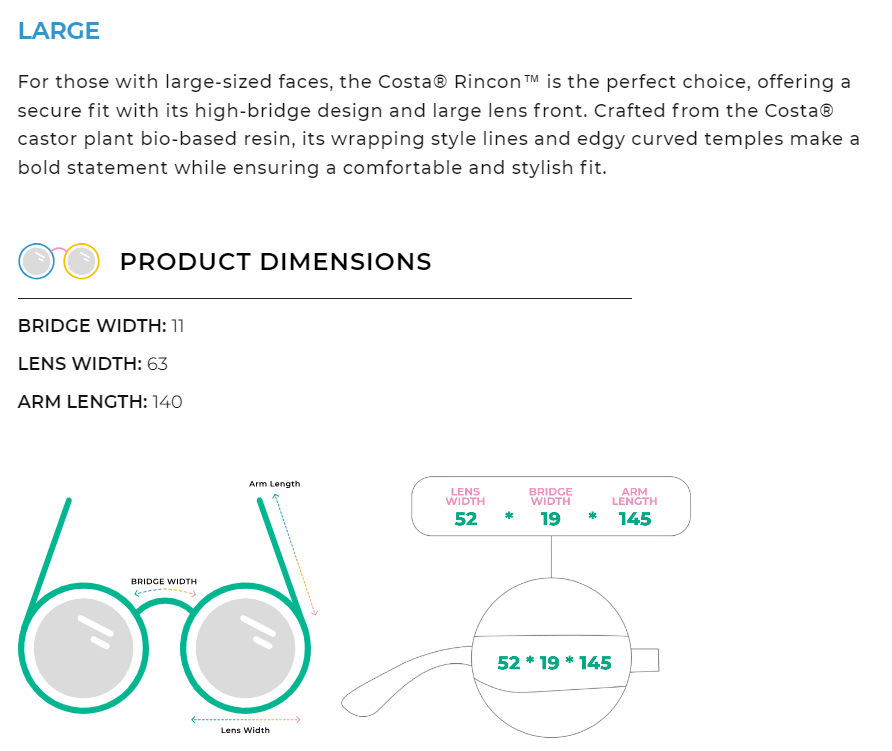 LARGE

For those with large-sized faces, the Costa® Rincon™ is the perfect choice, offering a secure fit with its high-bridge design and large lens front. Crafted from the Costa® castor plant bio-based resin, its wrapping style lines and edgy curved temples make a bold statement while ensuring a comfortable and stylish fit.

PRODUCT DIMENSIONS

BRIDGE WIDTH: 11

LENS WIDTH: 63

ARM LENGTH: 140

Arm Length

BRIDGE WIDTH

Lens Width

LENS WIDTH
52
*
BRIDGE WIDTH
19
*
ARM LENGTH
145

52 * 19 * 145